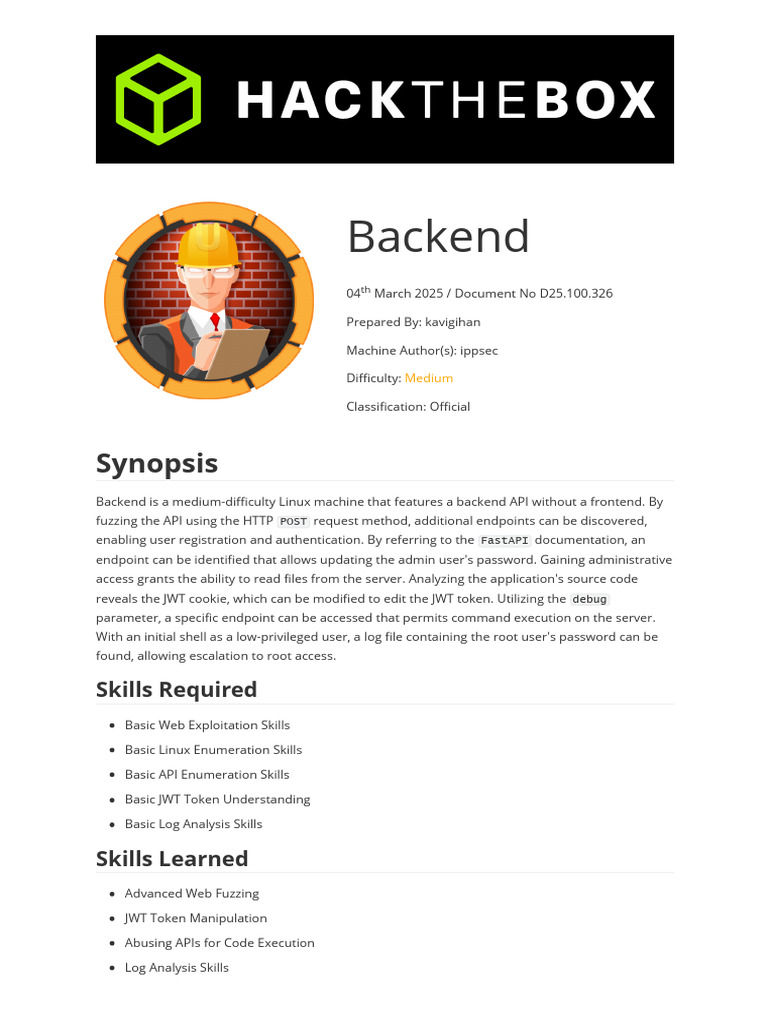 HACKTHEBOX

Backend

04th March 2025 / Document No D25.100.326

Prepared By: kavigihan

Machine Author(s): ippsec

Difficulty: Medium

Classification: Official

Synopsis

Backend is a medium-difficulty Linux machine that features a backend API without a frontend. By fuzzing the API using the HTTP POST request method, additional endpoints can be discovered, enabling user registration and authentication. By referring to the FastAPI documentation, an endpoint can be identified that allows updating the admin user's password. Gaining administrative access grants the ability to read files from the server. Analyzing the application's source code reveals the JWT cookie, which can be modified to edit the JWT token. Utilizing the debug parameter, a specific endpoint can be accessed that permits command execution on the server. With an initial shell as a low-privileged user, a log file containing the root user's password can be found, allowing escalation to root access.

Skills Required

• Basic Web Exploitation Skills
• Basic Linux Enumeration Skills
• Basic API Enumeration Skills
• Basic JWT Token Understanding
• Basic Log Analysis Skills

Skills Learned

• Advanced Web Fuzzing
• JWT Token Manipulation
• Abusing APIs for Code Execution
• Log Analysis Skills